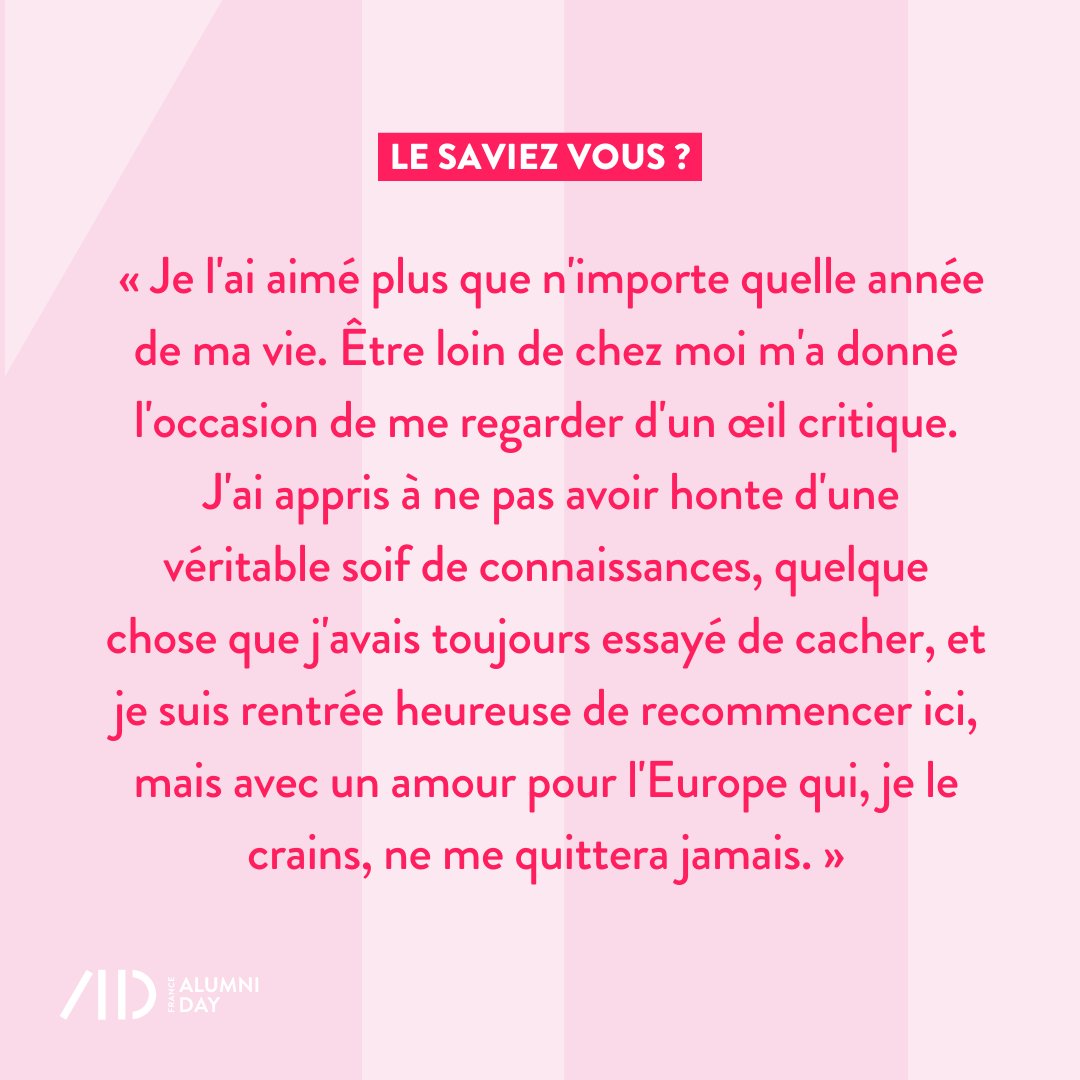 LE SAVIEZ VOUS ?

« Je l'ai aimé plus que n'importe quelle année de ma vie. Être loin de chez moi m'a donné l'occasion de me regarder d'un œil critique. J'ai appris à ne pas avoir honte d'une véritable soif de connaissances, quelque chose que j'avais toujours essayé de cacher, et je suis rentrée heureuse de recommencer ici, mais avec un amour pour l'Europe qui, je le crains, ne me quittera jamais. »

AD FRANCE ALUMNI DAY